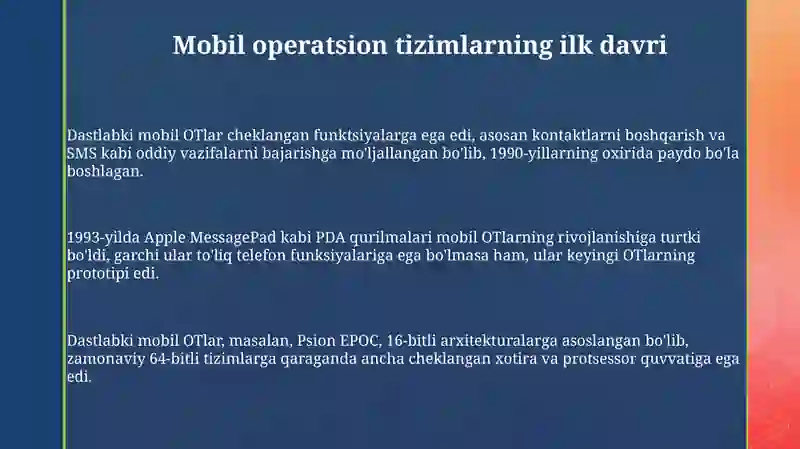 Mobil operatsion tizimlarning ilk davri

Dastlabki mobil OTlar cheklangan funktsiyalarga ega edi, asosan kontaktlarni boshqarish va SMS kabi oddiy vazifalarni bajarishga mo'ljallangan bo'lib, 1990-yillarning oxirida paydo bo'la boshlagan.

1993-yilda Apple MessagePad kabi PDA qurilmalari mobil OTlarning rivojlanishiga turtki bo'ldi, garchi ular to'liq telefon funksiyalariga ega bo'lmasa ham, ular keyingi OTlarning prototipi edi.

Dastlabki mobil OTlar, masalan, Psion EPOC, 16-bitli arxitekturalarga asoslangan bo'lib, zamonaviy 64-bitli tizimlarga qaraganda ancha cheklangan xotira va protsessor quvvatiga ega edi.